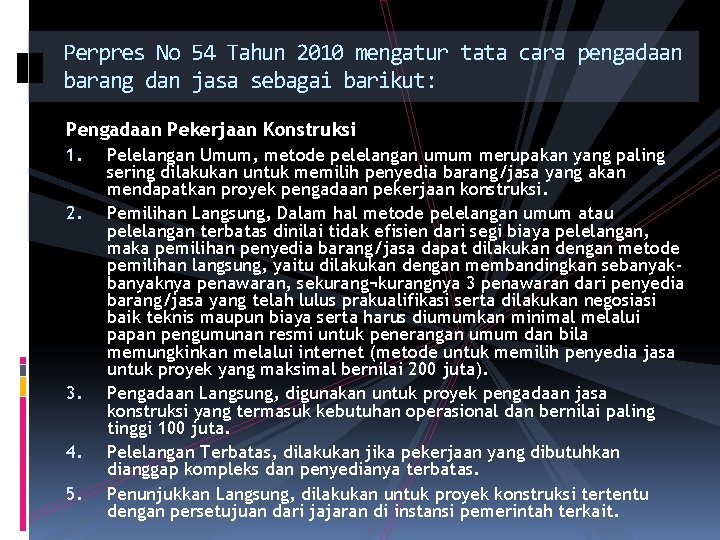 Perpres No 54 Tahun 2010 mengatur tata cara pengadaan barang dan jasa sebagai barikut:

Pengadaan Pekerjaan Konstruksi

1. Pelelangan Umum, metode pelelangan umum merupakan yang paling sering dilakukan untuk memilih penyedia barang/jasa yang akan mendapatkan proyek pengadaan pekerjaan konstruksi.

2. Pemilihan Langsung, Dalam hal metode pelelangan umum atau pelelangan terbatas dinilai tidak efisien dari segi biaya pelelangan, maka pemilihan penyedia barang/jasa dapat dilakukan dengan metode pemilihan langsung, yaitu dilakukan dengan membandingkan sebanyak-banyaknya penawaran, sekurang¬kurangnya 3 penawaran dari penyedia barang/jasa yang telah lulus prakualifikasi serta dilakukan negosiasi baik teknis maupun biaya serta harus diumumkan minimal melalui papan pengumunan resmi untuk penerangan umum dan bila memungkinkan melalui internet (metode untuk memilih penyedia jasa untuk proyek yang maksimal bernilai 200 juta).

3. Pengadaan Langsung, digunakan untuk proyek pengadaan jasa konstruksi yang termasuk kebutuhan operasional dan bernilai paling tinggi 100 juta.

4. Pelelangan Terbatas, dilakukan jika pekerjaan yang dibutuhkan dianggap kompleks dan penyedianya terbatas.

5. Penunjukkan Langsung, dilakukan untuk proyek konstruksi tertentu dengan persetujuan dari jajaran di instansi pemerintah terkait.